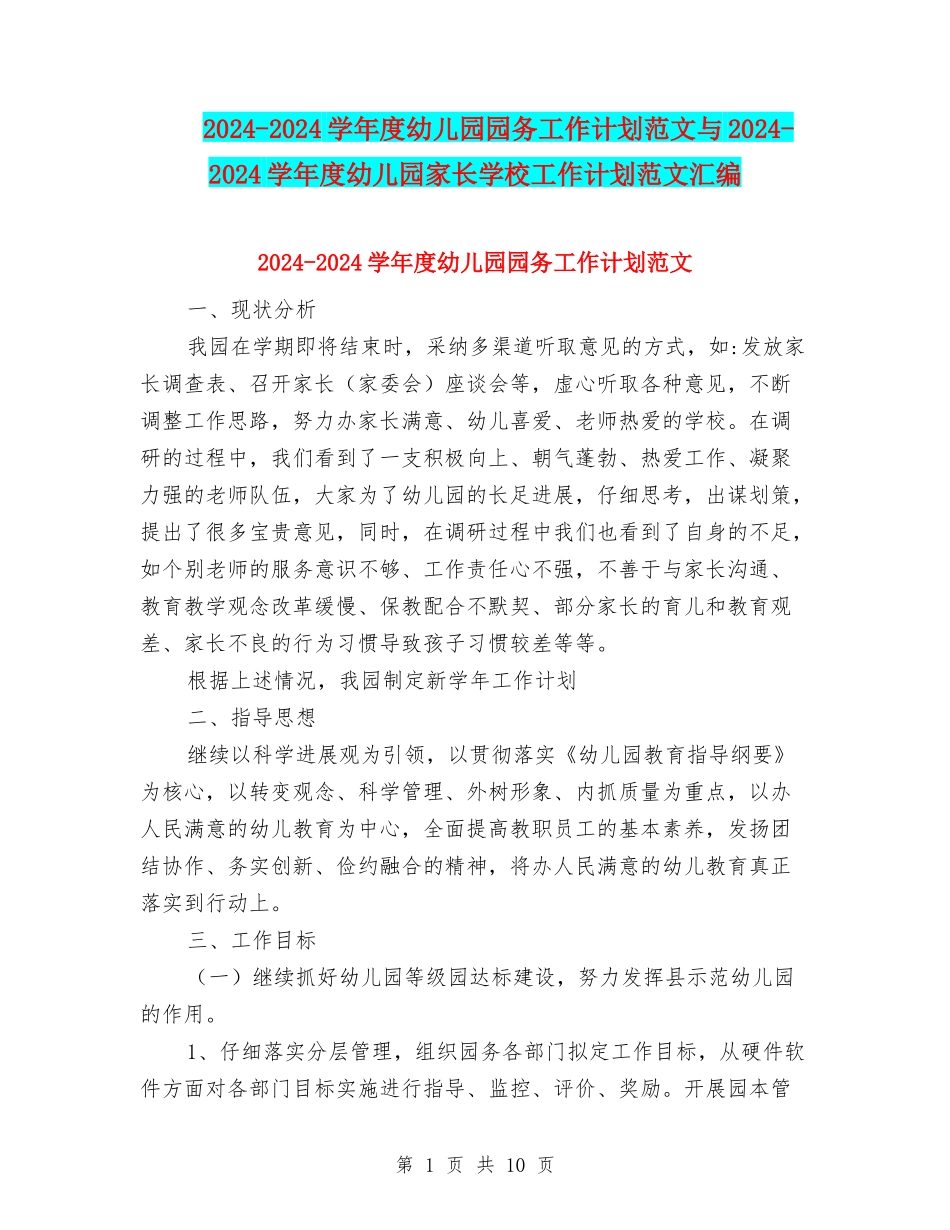 2024-2024学年度幼儿园园务工作计划范文与2024-2024学年度幼儿园家长学校工作计划范文汇编

2024-2024学年度幼儿园园务工作计划范文

一、现状分析

我园在学期即将结束时，采纳多渠道听取意见的方式，如:发放家长调查表、召开家长（家委会）座谈会等，虚心听取各种意见，不断调整工作思路，努力办家长满意、幼儿喜爱、老师热爱的学校。在调研的过程中，我们看到了一支积极向上、朝气蓬勃、热爱工作、凝聚力强的老师队伍，大家为了幼儿园的长足进展，仔细思考，出谋划策，提出了很多宝贵意见，同时，在调研过程中我们也看到了自身的不足，如个别老师的服务意识不够、工作责任心不强，不善于与家长沟通、教育教学观念改革缓慢、保教配合不默契、部分家长的育儿和教育观差、家长不良的行为习惯导致孩子习惯较差等等。

根据上述情况，我园制定新学年工作计划

二、指导思想

继续以科学进展观为引领，以贯彻落实《幼儿园教育指导纲要》为核心，以转变观念、科学管理、外树形象、内抓质量为重点，以办人民满意的幼儿教育为中心，全面提高教职员工的基本素养，发扬团结协作、务实创新、俭约融合的精神，将办人民满意的幼儿教育真正落实到行动上。

三、工作目标

（一）继续抓好幼儿园等级园达标建设，努力发挥县示范幼儿园的作用。

1、仔细落实分层管理，组织园务各部门拟定工作目标，从硬件软件方面对各部门目标实施进行指导、监控、评价、奖励。开展园本管

第 1 页 共 10 页